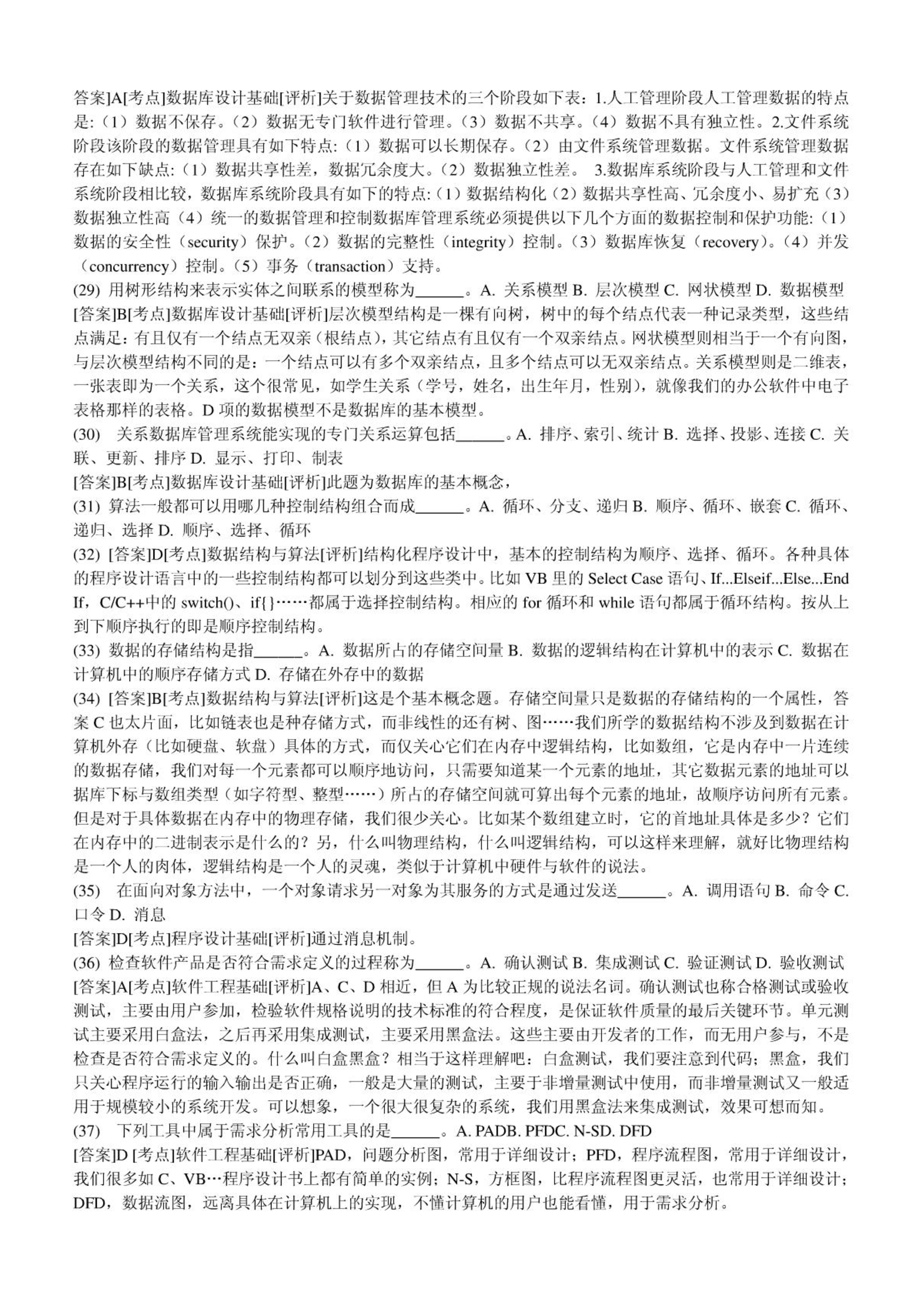 答案]A[考点]数据库设计基础[评析]关于数据管理技术的三个阶段如下表：1.人工管理阶段人工管理数据的特点是:（1）数据不保存。（2）数据无专门软件进行管理。（3）数据不共享。（4）数据不具有独立性。2.文件系统阶段该阶段的数据管理具有如下特点:（1）数据可以长期保存。（2）由文件系统管理数据。文件系统管理数据存在如下缺点:（1）数据共享性差，数据冗余度大。（2）数据独立性差。 3.数据库系统阶段与人工管理和文件系统阶段相比较，数据库系统阶段具有如下的特点:（1）数据结构化（2）数据共享性高、冗余度小、易扩充（3）数据独立性高（4）统一的数据管理和控制数据库管理系统必须提供以下几个方面的数据控制和保护功能:（1）数据的安全性（security）保护。（2）数据的完整性（integrity）控制。（3）数据库恢复（recovery）。（4）并发（concurrency）控制。（5）事务（transaction）支持。
(29) 用树形结构来表示实体之间联系的模型称为______。A. 关系模型 B. 层次模型 C. 网状模型 D. 数据模型
[答案]B[考点]数据库设计基础[评析]层次模型结构是一棵有向树，树中的每个结点代表一种记录类型，这些结点满足：有且仅有一个结点无双亲（根结点），其它结点有且仅有一个双亲结点。网状模型则相当于一个有向图，与层次模型结构不同的是：一个结点可以有多个双亲结点，且多个结点可以无双亲结点。关系模型则是二维表，一张表即为一个关系，这个很常见，如学生关系（学号，姓名，出生年月，性别），就像我们的办公软件中电子表格那样的表格。D 项的数据模型不是数据库的基本模型。
(30) 关系数据库管理系统能实现的专门关系运算包括______。A. 排序、索引、统计 B. 选择、投影、连接 C. 关联、更新、排序 D. 显示、打印、制表
[答案]B[考点]数据库设计基础[评析]此题为数据库的基本概念，
(31) 算法一般都可以用哪几种控制结构组合而成______。A. 循环、分支、递归 B. 顺序、循环、嵌套 C. 循环、递归、选择 D. 顺序、选择、循环
(32) [答案]D[考点]数据结构与算法[评析]结构化程序设计中，基本的控制结构为顺序、选择、循环。各种具体的程序设计语言中的一些控制结构都可以划分到这些类中。比如 VB 里的 Select Case 语句、If...Elseif...Else...End If，C/C++中的 switch()、if{}……都属于选择控制结构。相应的 for 循环和 while 语句都属于循环结构。按从上到下顺序执行的即是顺序控制结构。
(33) 数据的存储结构是指______。A. 数据所占的存储空间量 B. 数据的逻辑结构在计算机中的表示 C. 数据在计算机中的顺序存储方式 D. 存储在外存中的数据
(34) [答案]B[考点]数据结构与算法[评析]这是个基本概念题。存储空间量只是数据的存储结构的一个属性，答案 C 也太片面，比如链表也是种存储方式，而非线性的还有树、图……我们所学的数据结构不涉及到数据在计算机外存（比如硬盘、软盘）具体的方式，而仅关心它们在内存中逻辑结构，比如数组，它是内存中一片连续的数据存储，我们对每一个元素都可以顺序地访问，只需要知道某一个元素的地址，其它数据元素的地址可以据库下标与数组类型（如字符型、整型……）所占的存储空间就可算出每个元素的地址，故顺序访问所有元素。但是对于具体数据在内存中的物理存储，我们很少关心。比如某个数组建立时，它的首地址具体是多少？它们在内存中的二进制表示是什么的？另，什么叫物理结构，什么叫逻辑结构，可以这样来理解，就好比物理结构是一个人的肉体，逻辑结构是一个人的灵魂，类似于计算机中硬件与软件的说法。
(35) 在面向对象方法中，一个对象请求另一对象为其服务的方式是通过发送______。A. 调用语句 B. 命令 C. 口令 D. 消息
[答案]D[考点]程序设计基础[评析]通过消息机制。
(36) 检查软件产品是否符合需求定义的过程称为______。A. 确认测试 B. 集成测试 C. 验证测试 D. 验收测试
[答案]A[考点]软件工程基础[评析]A、C、D 相近，但 A 为比较正规的说法名词。确认测试也称合格测试或验收测试，主要由用户参加，检验软件规格说明的技术标准的符合程度，是保证软件质量的最后关键环节。单元测试主要采用白盒法，之后再采用集成测试，主要采用黑盒法。这些主要由开发者的工作，而无用户参与，不是检查是否符合需求定义的。什么叫白盒黑盒？相当于这样理解吧：白盒测试，我们要注意到代码；黑盒，我们只关心程序运行的输入输出是否正确，一般是大量的测试，主要于非增量测试中使用，而非增量测试又一般适用于规模较小的系统开发。可以想象，一个很大很复杂的系统，我们用黑盒法来集成测试，效果可想而知。
(37) 下列工具中属于需求分析常用工具的是______。A. PADB. PFDC. N-SD. DFD
[答案]D [考点]软件工程基础[评析]PAD，问题分析图，常用于详细设计；PFD，程序流程图，常用于详细设计，我们很多如 C、VB…程序设计书上都有简单的实例；N-S，方框图，比程序流程图更灵活，也常用于详细设计；DFD，数据流图，远离具体在计算机上的实现，不懂计算机的用户也能看懂，用于需求分析。